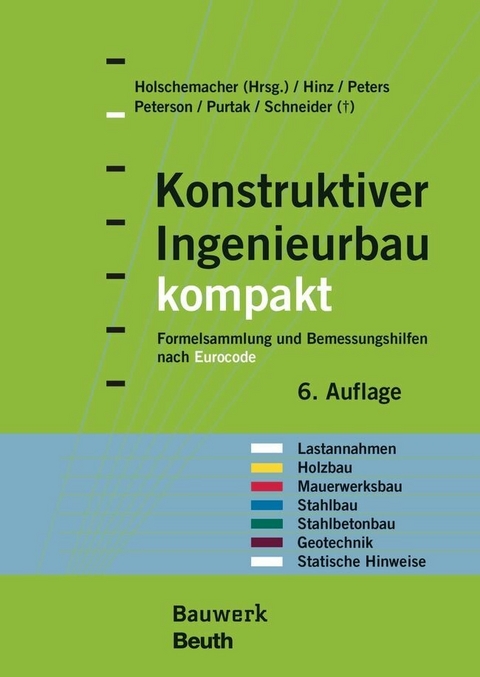 Holschemacher (Hrsg.) / Hinz / Peters
Peterson / Purtak / Schneider (†)

Konstruktiver Ingenieurbau kompakt

Formelsammlung und Bemessungshilfen nach Eurocode

6. Auflage

Lastannahmen
Holzbau
Mauerwerksbau
Stahlbau
Stahlbetonbau
Geotechnik
Statische Hinweise

Bauwerk
Beuth